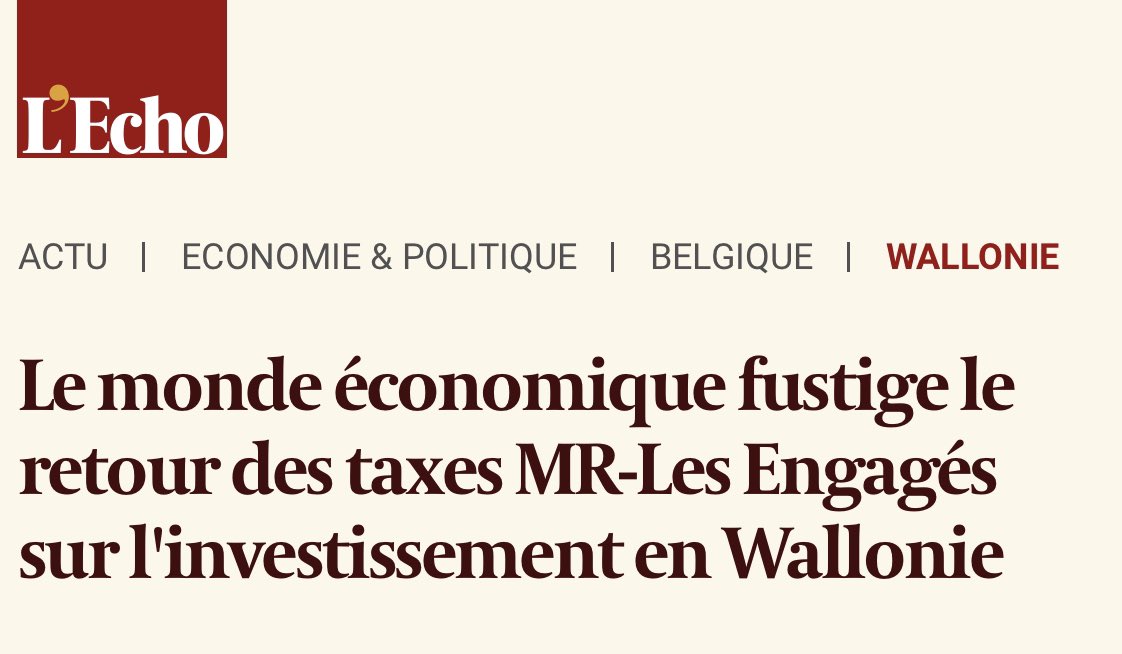 L'Echo

ACTU | ECONOMIE & POLITIQUE | BELGIQUE | WALLONIE

Le monde économique fustige le retour des taxes MR-Les Engagés sur l'investissement en Wallonie